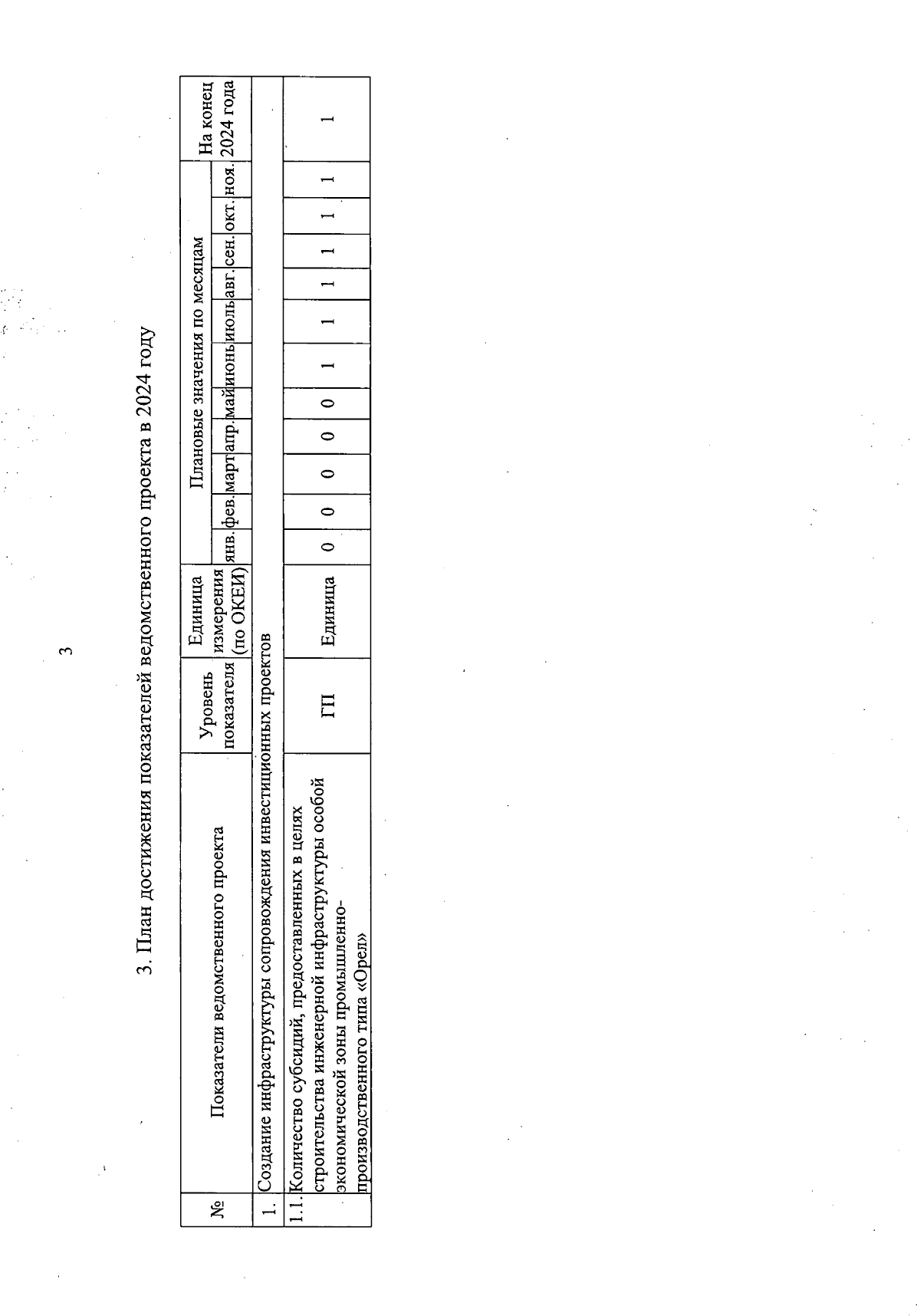 3

3. План достижения показателей ведомственного проекта в 2024 году

| № | Показатели ведомственного проекта | Уровень показателя | Единица измерения (по ОКЕИ) | Плановые значения по месяцам | | | | | | | | | | | На конец 2024 года |
|---|---|---|---|---|---|---|---|---|---|---|---|---|---|---|---|
| | | | | янв. | фев. | март | апр. | май | июнь | июль | авг. | сен. | окт. | ноя. | |
| 1. | Создание инфраструктуры сопровождения инвестиционных проектов | | | | | | | | | | | | | | |
| 1.1. | Количество субсидий, предоставленных в целях строительства инженерной инфраструктуры особой экономической зоны промышленно-производственного типа «Орел» | ГП | Единица | 0 | 0 | 0 | 0 | 0 | 1 | 1 | 1 | 1 | 1 | 1 | 1 |